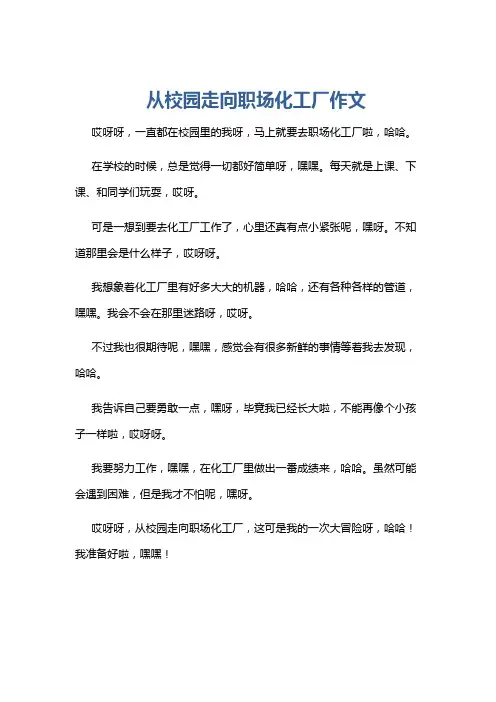 从校园走向职场化工厂作文

哎呀呀，一直都在校园里的我呀，马上就要去职场化工厂啦，哈哈。

在学校的时候，总是觉得一切都好简单呀，嘿嘿。每天就是上课、下课、和同学们玩耍，哎呀。

可是一想到要去化工厂工作了，心里还真有点小紧张呢，嘿呀。不知道那里会是什么样子，哎呀呀。

我想象着化工厂里有好多大大的机器，哈哈，还有各种各样的管道，嘿嘿。我会不会在那里迷路呀，哎呀。

不过我也很期待呢，嘿嘿，感觉会有很多新鲜的事情等着我去发现，哈哈。

我告诉自己要勇敢一点，嘿呀，毕竟我已经长大啦，不能再像个小孩子一样啦，哎呀呀。

我要努力工作，嘿嘿，在化工厂里做出一番成绩来，哈哈。虽然可能会遇到困难，但是我才不怕呢，嘿呀。

哎呀呀，从校园走向职场化工厂，这可是我的一次大冒险呀，哈哈！我准备好啦，嘿嘿！